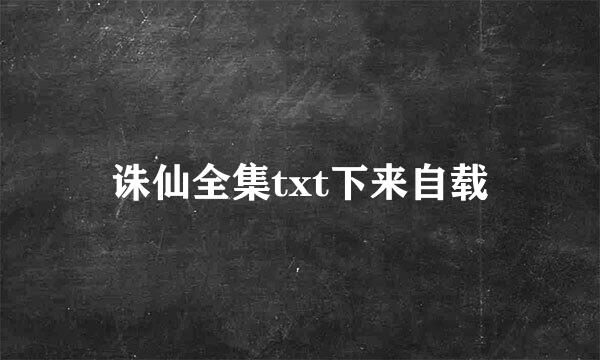 诛仙全集txt下来自载